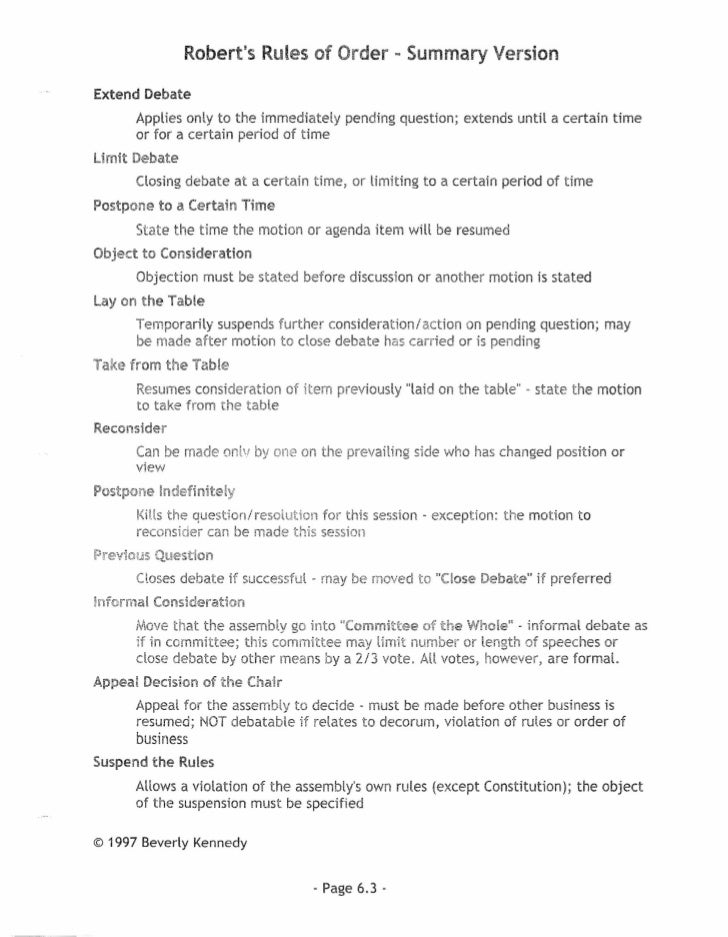 Robert's Rules of Order - Summary Version

Extend Debate

Applies only to the immediately pending question; extends until a certain time or for a certain period of time

Limit Debate

Closing debate at a certain time, or limiting to a certain period of time

Postpone to a Certain Time

State the time the motion or agenda item will be resumed

Object to Consideration

Objection must be stated before discussion or another motion is stated

Lay on the Table

Temporarily suspends further consideration/action on pending question; may be made after motion to close debate has carried or is pending

Take from the Table

Resumes consideration of item previously "laid on the table" - state the motion to take from the table

Reconsider

Can be made only by one on the prevailing side who has changed position or view

Postpone Indefinitely

Kills the question/resolution for this session - exception: the motion to reconsider can be made this session

Previous Question

Closes debate if successful - may be moved to "Close Debate" if preferred

Informal Consideration

Move that the assembly go into "Committee of the Whole" - informal debate as if in committee; this committee may limit number or length of speeches or close debate by other means by a 2/3 vote. All votes, however, are formal.

Appeal Decision of the Chair

Appeal for the assembly to decide - must be made before other business is resumed; NOT debatable if relates to decorum, violation of rules or order of business

Suspend the Rules

Allows a violation of the assembly's own rules (except Constitution); the object of the suspension must be specified

© 1997 Beverly Kennedy

- Page 6.3 -